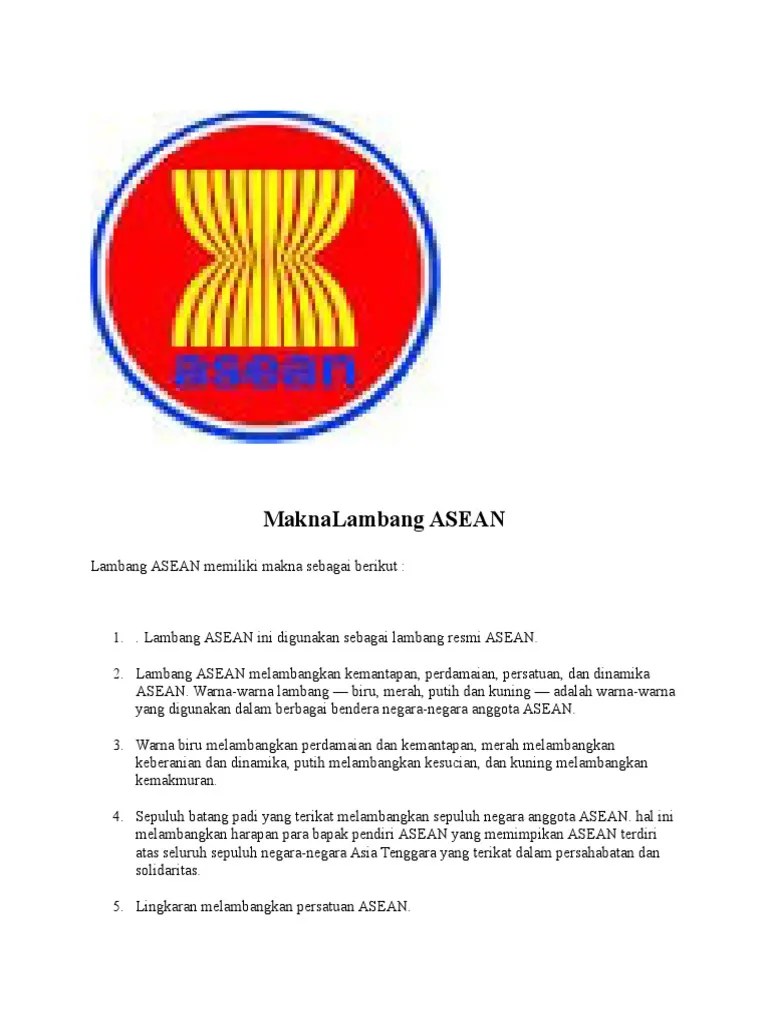 asean

MaknaLambang ASEAN

Lambang ASEAN memiliki makna sebagai berikut :

1. . Lambang ASEAN ini digunakan sebagai lambang resmi ASEAN.

2. Lambang ASEAN melambangkan kemantapan, perdamaian, persatuan, dan dinamika ASEAN. Warna-warna lambang — biru, merah, putih dan kuning — adalah warna-warna yang digunakan dalam berbagai bendera negara-negara anggota ASEAN.

3. Warna biru melambangkan perdamaian dan kemantapan, merah melambangkan keberanian dan dinamika, putih melambangkan kesucian, dan kuning melambangkan kemakmuran.

4. Sepuluh batang padi yang terikat melambangkan sepuluh negara anggota ASEAN. hal ini melambangkan harapan para bapak pendiri ASEAN yang memimpikan ASEAN terdiri atas seluruh sepuluh negara-negara Asia Tenggara yang terikat dalam persahabatan dan solidaritas.

5. Lingkaran melambangkan persatuan ASEAN.